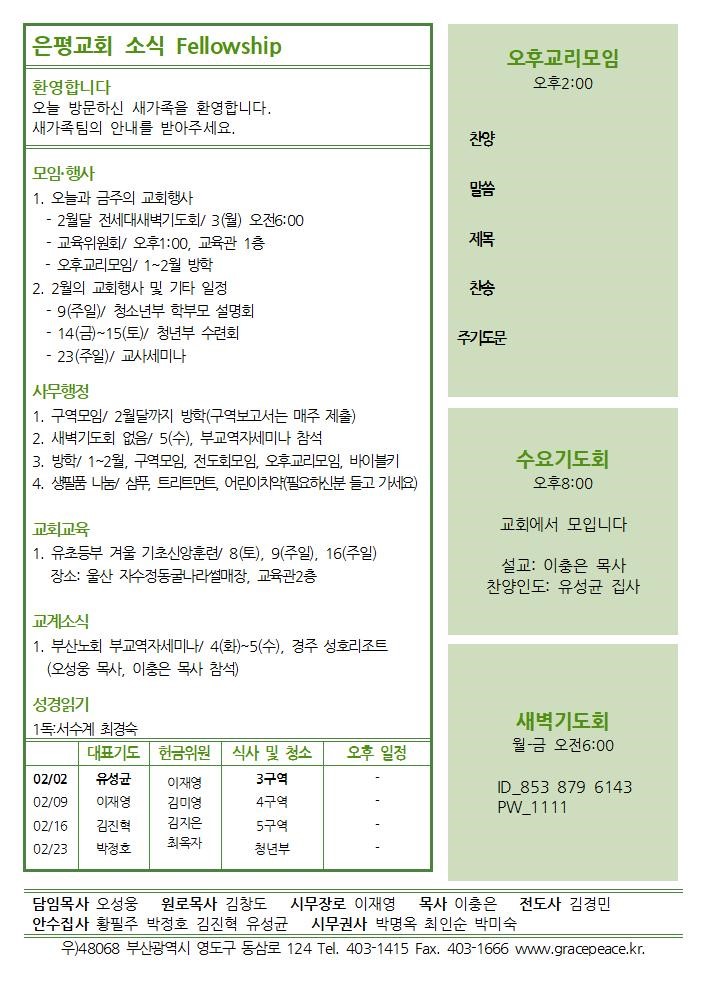 은평교회 소식 Fellowship

환영합니다
오늘 방문하신 새가족을 환영합니다. 새가족팀의 안내를 받아주세요.

모임·행사
1. 오늘과 금주의 교회행사
- 2월달 전세대새벽기도회/ 3(월) 오전6:00
- 교육위원회/ 오후1:00, 교육관 1층
- 오후교리모임/ 1~2월 방학
2. 2월의 교회행사 및 기타 일정
- 9(주일)/ 청소년부 학부모 설명회
- 14(금)~15(토)/ 청년부 수련회
- 23(주일)/ 교사세미나

사무행정
1. 구역모임/ 2월달까지 방학(구역보고서는 매주 제출)
2. 새벽기도회 없음/ 5(수), 부교역자세미나 참석
3. 방학/ 1~2월, 구역모임, 전도회모임, 오후교리모임, 바이블키
4. 생필품 나눔/ 샴푸, 트리트먼트, 어린이치약(필요하신분 들고 가세요)

교회교육
1. 유초등부 겨울 기초신앙훈련/ 8(토), 9(주일), 16(주일)
장소: 울산 자수정동굴나라썰매장, 교육관2층

교계소식
1. 부산노회 부교역자세미나/ 4(화)~5(수), 경주 성호리조트
(오성웅 목사, 이충은 목사 참석)

성경읽기
1독:서수계 최경숙

| | 대표기도 | 헌금위원 | 식사 및 청소 | 오후 일정 |
|---|---|---|---|---|
| 02/02 | 유성균 | 이재영 | 3구역 | - |
| 02/09 | 이재영 | 김미영 | 4구역 | - |
| 02/16 | 김진혁 | 김지은 | 5구역 | - |
| 02/23 | 박정호 | 최옥자 | 청년부 | - |

오후교리모임
오후2:00

찬양

말씀

제목

찬송

주기도문

수요기도회
오후8:00

교회에서 모입니다

설교: 이충은 목사
찬양인도: 유성균 집사

새벽기도회
월-금 오전6:00

ID_853 879 6143
PW_1111

담임목사 오성웅 원로목사 김창도 시무장로 이재영 목사 이충은 전도사 김경민
안수집사 황필주 박정호 김진혁 유성균 시무권사 박명옥 최인순 박미숙
우)48068 부산광역시 영도구 동삼로 124 Tel. 403-1415 Fax. 403-1666 www.gracepeace.kr.